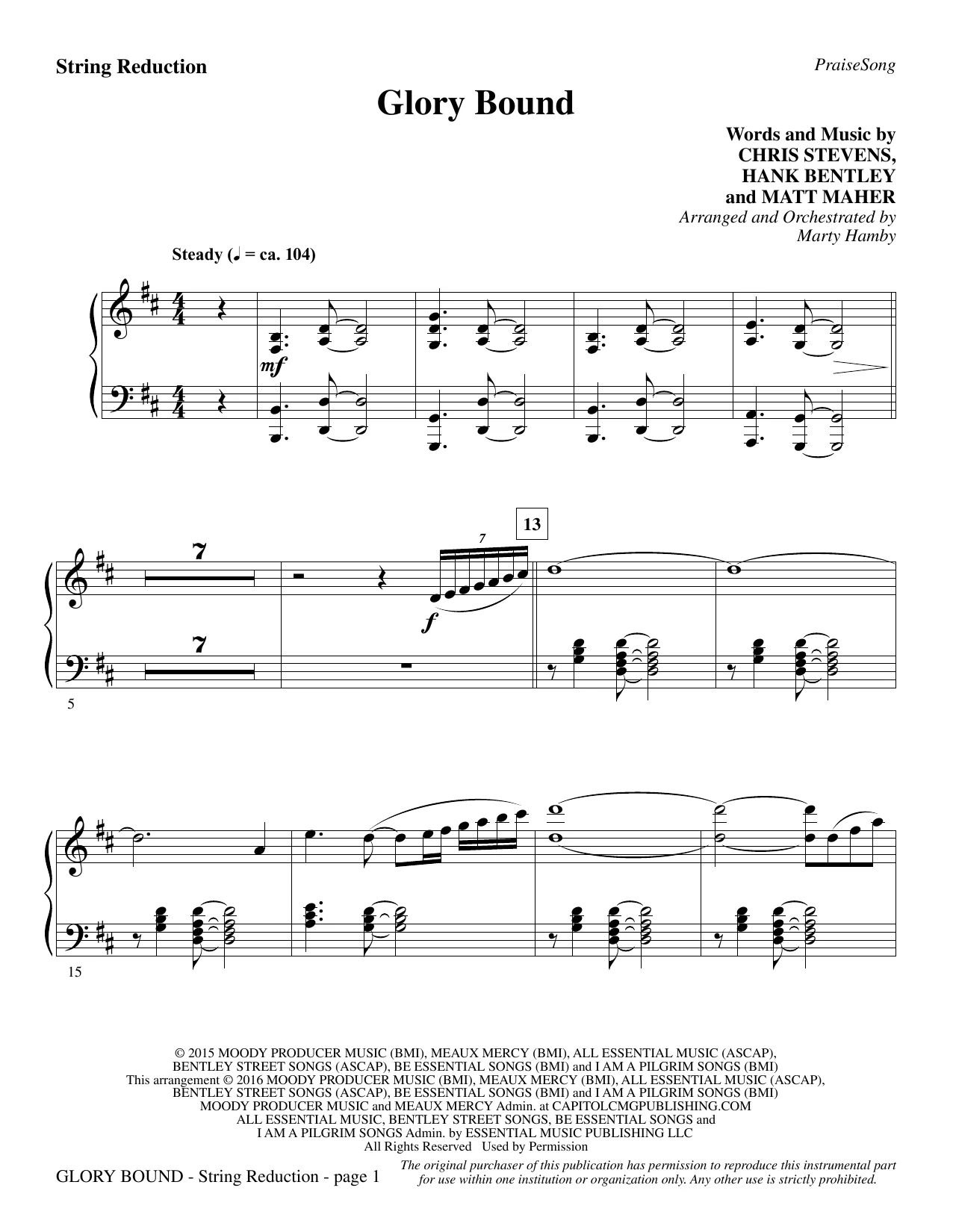 String Reduction

PraiseSong

Glory Bound

Words and Music by
CHRIS STEVENS,
HANK BENTLEY
and MATT MAHER

Arranged and Orchestrated by
Marty Hamby

Steady (♩ = ca. 104)

mf

7

7

7

f

13

5

15

© 2015 MOODY PRODUCER MUSIC (BMI), MEAUX MERCY (BMI), ALL ESSENTIAL MUSIC (ASCAP), BENTLEY STREET SONGS (ASCAP), BE ESSENTIAL SONGS (BMI) and I AM A PILGRIM SONGS (BMI)
This arrangement © 2016 MOODY PRODUCER MUSIC (BMI), MEAUX MERCY (BMI), ALL ESSENTIAL MUSIC (ASCAP), BENTLEY STREET SONGS (ASCAP), BE ESSENTIAL SONGS (BMI) and I AM A PILGRIM SONGS (BMI)
MOODY PRODUCER MUSIC and MEAUX MERCY Admin. at CAPITOLCMGPUBLISHING.COM
ALL ESSENTIAL MUSIC, BENTLEY STREET SONGS, BE ESSENTIAL SONGS and I AM A PILGRIM SONGS Admin. by ESSENTIAL MUSIC PUBLISHING LLC
All Rights Reserved Used by Permission

GLORY BOUND - String Reduction - page 1

The original purchaser of this publication has permission to reproduce this instrumental part for use within one institution or organization only. Any other use is strictly prohibited.